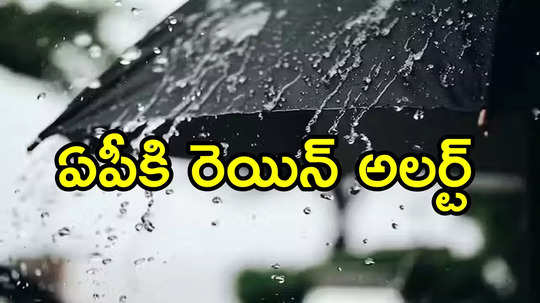 ఏపీకి రెయిన్ అలర్ట్